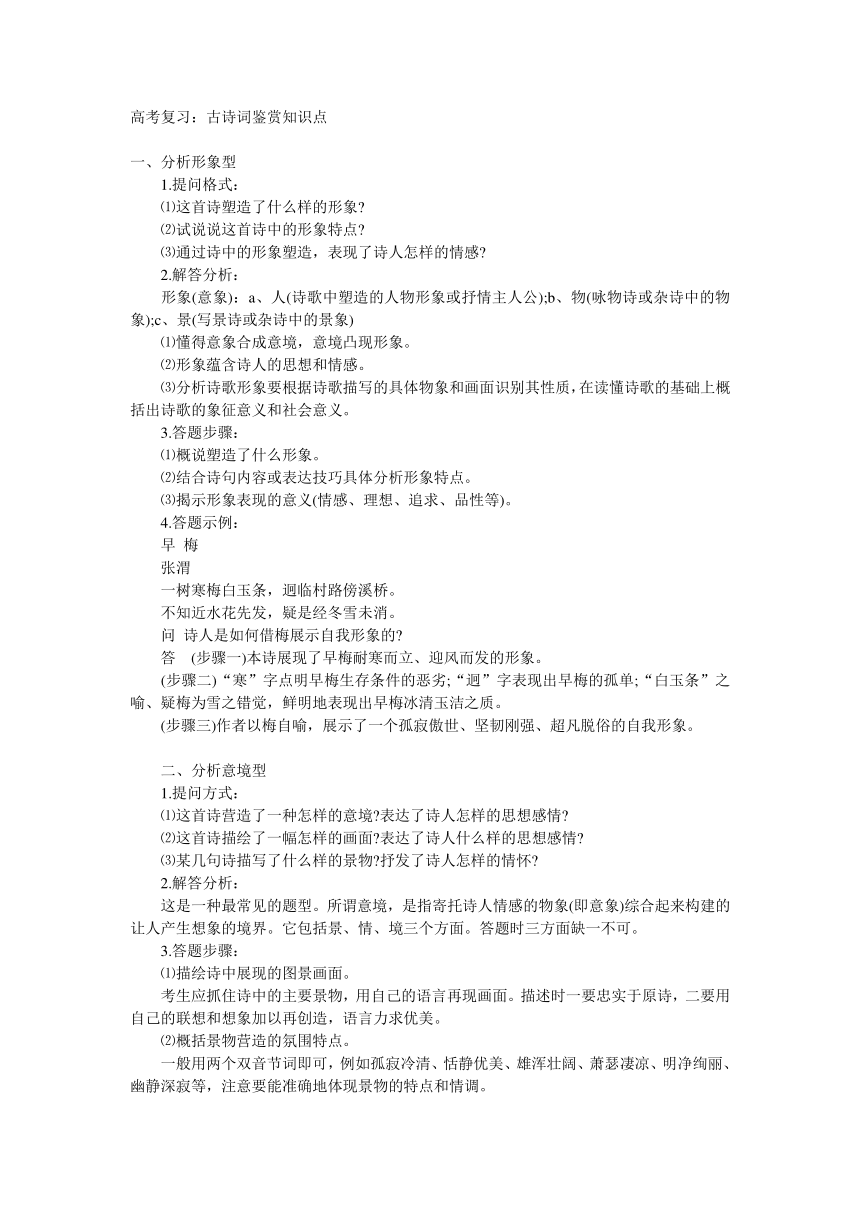 高考复习：古诗词鉴赏知识点

一、分析形象型

1.提问格式：

⑴这首诗塑造了什么样的形象?

⑵试说说这首诗中的形象特点?

⑶通过诗中的形象塑造，表现了诗人怎样的情感?

2.解答分析：

形象(意象)：a、人(诗歌中塑造的人物形象或抒情主人公);b、物(咏物诗或杂诗中的物象);c、景(写景诗或杂诗中的景象)

⑴懂得意象合成意境，意境凸现形象。

⑵形象蕴含诗人的思想和情感。

⑶分析诗歌形象要根据诗歌描写的具体物象和画面识别其性质，在读懂诗歌的基础上概括出诗歌的象征意义和社会意义。

3.答题步骤：

⑴概说塑造了什么形象。

⑵结合诗句内容或表达技巧具体分析形象特点。

⑶揭示形象表现的意义(情感、理想、追求、品性等)。

4.答题示例：

早 梅

张渭

一树寒梅白玉条，迥临村路傍溪桥。

不知近水花先发，疑是经冬雪未消。

问 诗人是如何借梅展示自我形象的?

答 (步骤一)本诗展现了早梅耐寒而立、迎风而发的形象。

(步骤二)“寒”字点明早梅生存条件的恶劣;“迥”字表现出早梅的孤单;“白玉条”之喻、疑梅为雪之错觉，鲜明地表现出早梅冰清玉洁之质。

(步骤三)作者以梅自喻，展示了一个孤寂傲世、坚韧刚强、超凡脱俗的自我形象。

二、分析意境型

1.提问方式：

⑴这首诗营造了一种怎样的意境?表达了诗人怎样的思想感情?

⑵这首诗描绘了一幅怎样的画面?表达了诗人什么样的思想感情?

⑶某几句诗描写了什么样的景物?抒发了诗人怎样的情怀?

2.解答分析：

这是一种最常见的题型。所谓意境，是指寄托诗人情感的物象(即意象)综合起来构建的让人产生想象的境界。它包括景、情、境三个方面。答题时三方面缺一不可。

3.答题步骤：

⑴描绘诗中展现的图景画面。

考生应抓住诗中的主要景物，用自己的语言再现画面。描述时一要忠实于原诗，二要用自己的联想和想象加以再创造，语言力求优美。

⑵概括景物营造的氛围特点。

一般用两个双音节词即可，例如孤寂冷清、恬静优美、雄浑壮阔、萧瑟凄凉、明净绚丽、幽静深寂等，注意要能准确地体现景物的特点和情调。